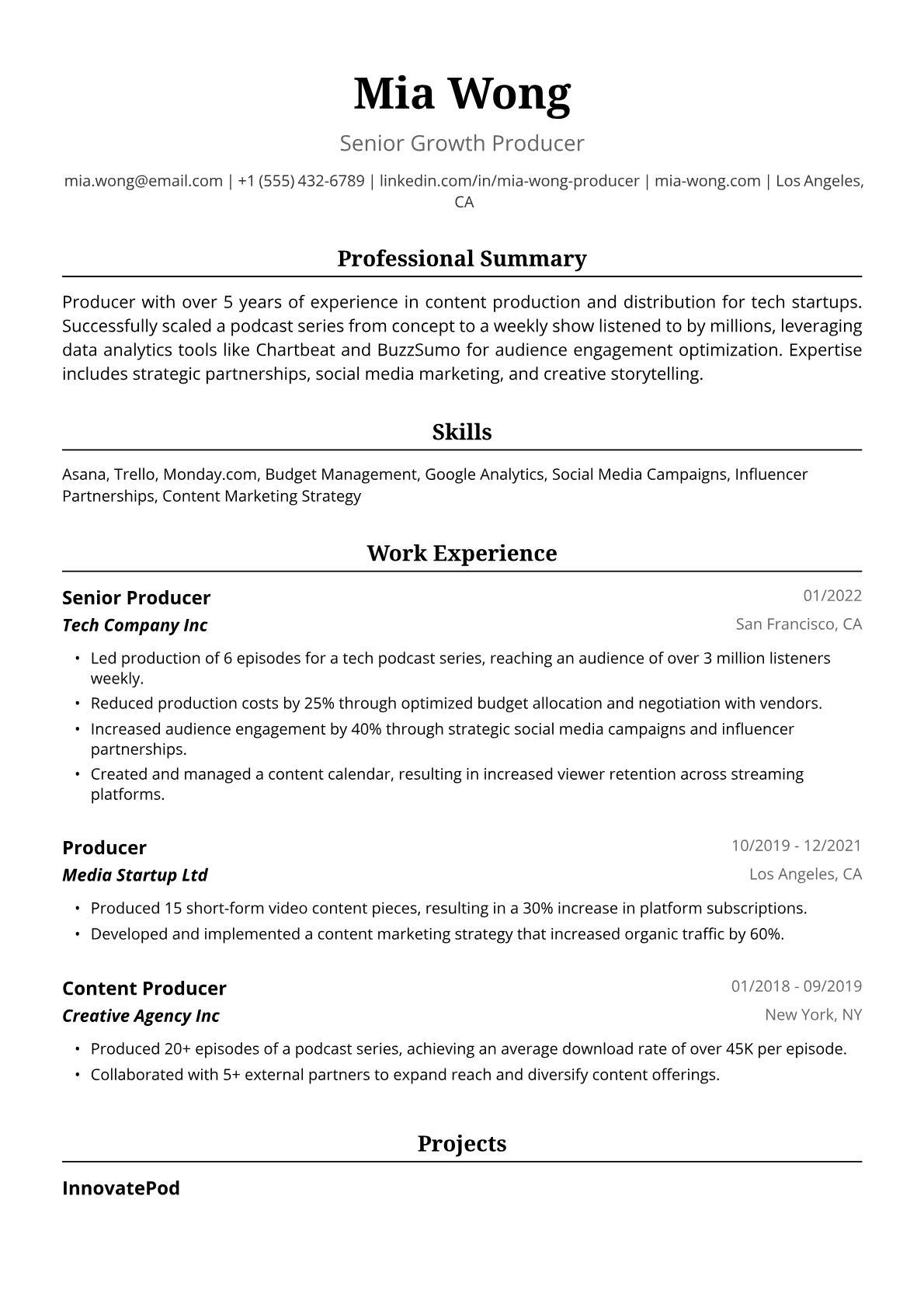 Mia Wong

Senior Growth Producer

mia.wong@email.com | +1 (555) 432-6789 | linkedin.com/in/mia-wong-producer | mia-wong.com | Los Angeles, CA

Professional Summary

Producer with over 5 years of experience in content production and distribution for tech startups. Successfully scaled a podcast series from concept to a weekly show listened to by millions, leveraging data analytics tools like Chartbeat and BuzzSumo for audience engagement optimization. Expertise includes strategic partnerships, social media marketing, and creative storytelling.

Skills

Asana, Trello, Monday.com, Budget Management, Google Analytics, Social Media Campaigns, Influencer Partnerships, Content Marketing Strategy

Work Experience

Senior Producer
01/2022
Tech Company Inc
San Francisco, CA

• Led production of 6 episodes for a tech podcast series, reaching an audience of over 3 million listeners weekly.
• Reduced production costs by 25% through optimized budget allocation and negotiation with vendors.
• Increased audience engagement by 40% through strategic social media campaigns and influencer partnerships.
• Created and managed a content calendar, resulting in increased viewer retention across streaming platforms.

Producer
10/2019 - 12/2021
Media Startup Ltd
Los Angeles, CA

• Produced 15 short-form video content pieces, resulting in a 30% increase in platform subscriptions.
• Developed and implemented a content marketing strategy that increased organic traffic by 60%.

Content Producer
01/2018 - 09/2019
Creative Agency Inc
New York, NY

• Produced 20+ episodes of a podcast series, achieving an average download rate of over 45K per episode.
• Collaborated with 5+ external partners to expand reach and diversify content offerings.

Projects

InnovatePod